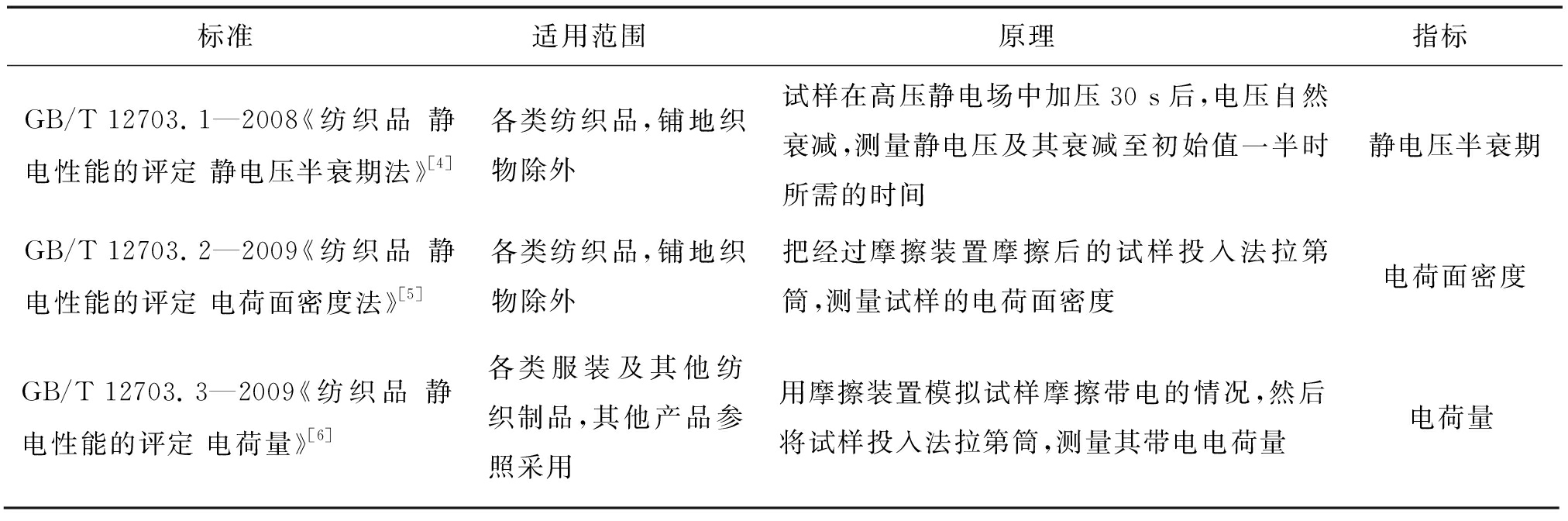 | 标准 | 适用范围 | 原理 | 指标 |
|---|---|---|---|
| GB/T 12703.1—2008《纺织品 静电性能的评定 静电压半衰期法》$^{[4]}$ | 各类纺织品，铺地织物除外 | 试样在高压静电场中加压 30 s 后，电压自然衰减，测量静电压及其衰减至初始值一半时所需的时间 | 静电压半衰期 |
| GB/T 12703.2—2009《纺织品 静电性能的评定 电荷面密度法》$^{[5]}$ | 各类纺织品，铺地织物除外 | 把经过摩擦装置摩擦后的试样投入法拉第筒，测量试样的电荷面密度 | 电荷面密度 |
| GB/T 12703.3—2009《纺织品 静电性能的评定 电荷量》$^{[6]}$ | 各类服装及其他纺织制品，其他产品参照采用 | 用摩擦装置模拟试样摩擦带电的情况，然后将试样投入法拉第筒，测量其带电电荷量 | 电荷量 |